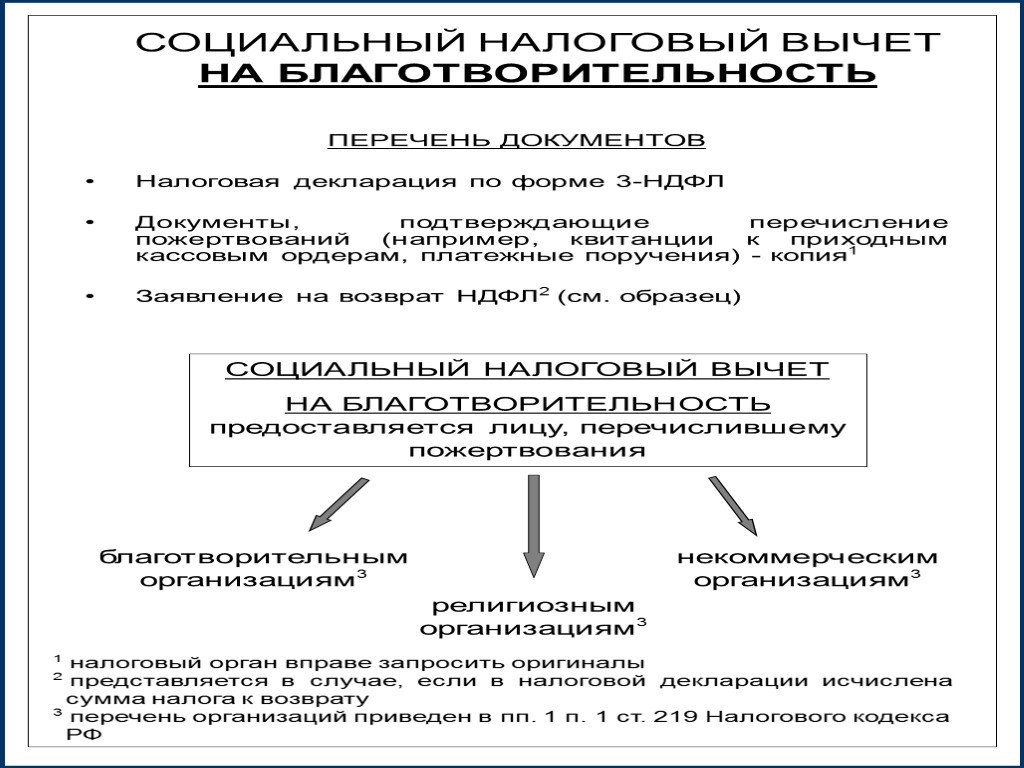 СОЦИАЛЬНЫЙ НАЛОГОВЫЙ ВЫЧЕТ
НА БЛАГОТВОРИТЕЛЬНОСТЬ

ПЕРЕЧЕНЬ ДОКУМЕНТОВ

• Налоговая декларация по форме 3-НДФЛ

• Документы, подтверждающие перечисление пожертвований (например, квитанции к приходным кассовым ордерам, платежные поручения) - копия$^1$

• Заявление на возврат НДФЛ$^2$ (см. образец)

СОЦИАЛЬНЫЙ НАЛОГОВЫЙ ВЫЧЕТ
НА БЛАГОТВОРИТЕЛЬНОСТЬ
предоставляется лицу, перечислившему пожертвования

благотворительным организациям$^3$

религиозным организациям$^3$

некоммерческим организациям$^3$

$^1$ налоговый орган вправе запросить оригиналы
$^2$ представляется в случае, если в налоговой декларации исчислена сумма налога к возврату
$^3$ перечень организаций приведен в пп. 1 п. 1 ст. 219 Налогового кодекса РФ